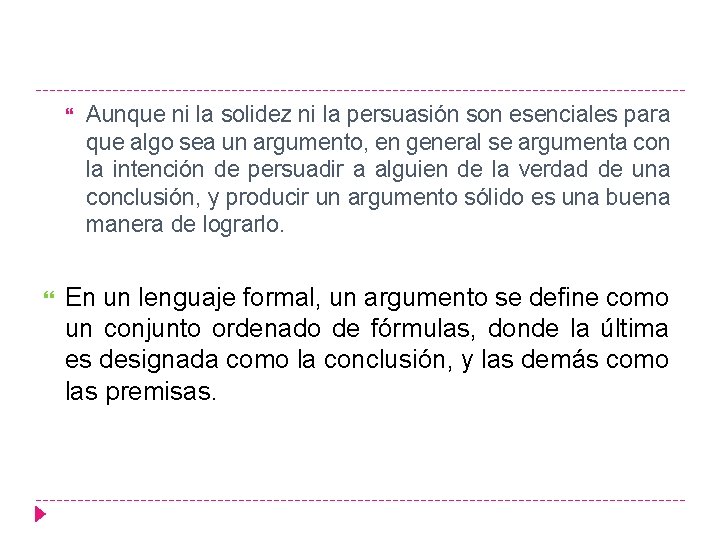 Aunque ni la solidez ni la persuasión son esenciales para que algo sea un argumento, en general se argumenta con la intención de persuadir a alguien de la verdad de una conclusión, y producir un argumento sólido es una buena manera de lograrlo.

En un lenguaje formal, un argumento se define como un conjunto ordenado de fórmulas, donde la última es designada como la conclusión, y las demás como las premisas.